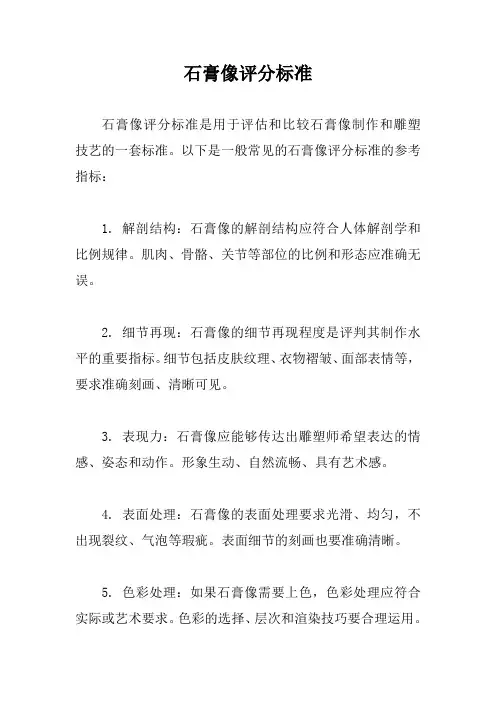 石膏像评分标准

石膏像评分标准是用于评估和比较石膏像制作和雕塑技艺的一套标准。以下是一般常见的石膏像评分标准的参考指标：

1. 解剖结构：石膏像的解剖结构应符合人体解剖学和比例规律。肌肉、骨骼、关节等部位的比例和形态应准确无误。

2. 细节再现：石膏像的细节再现程度是评判其制作水平的重要指标。细节包括皮肤纹理、衣物褶皱、面部表情等，要求准确刻画、清晰可见。

3. 表现力：石膏像应能够传达出雕塑师希望表达的情感、姿态和动作。形象生动、自然流畅、具有艺术感。

4. 表面处理：石膏像的表面处理要求光滑、均匀，不出现裂纹、气泡等瑕疵。表面细节的刻画也要准确清晰。

5. 色彩处理：如果石膏像需要上色，色彩处理应符合实际或艺术要求。色彩的选择、层次和渲染技巧要合理运用。